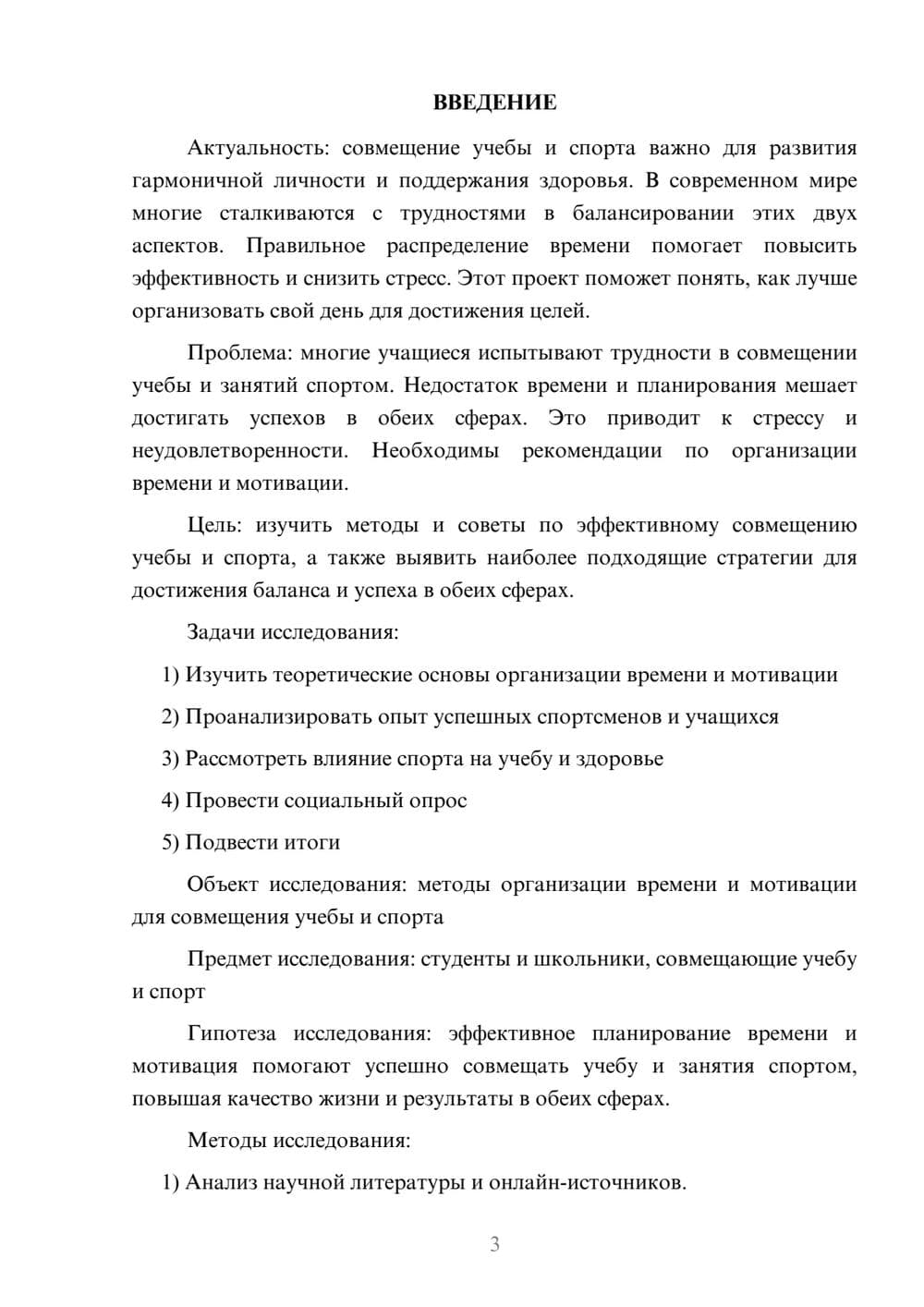 ВВЕДЕНИЕ

Актуальность: совмещение учебы и спорта важно для развития гармоничной личности и поддержания здоровья. В современном мире многие сталкиваются с трудностями в балансировании этих двух аспектов. Правильное распределение времени помогает повысить эффективность и снизить стресс. Этот проект поможет понять, как лучше организовать свой день для достижения целей.

Проблема: многие учащиеся испытывают трудности в совмещении учебы и занятий спортом. Недостаток времени и планирования мешает достигать успехов в обеих сферах. Это приводит к стрессу и неудовлетворенности. Необходимы рекомендации по организации времени и мотивации.

Цель: изучить методы и советы по эффективному совмещению учебы и спорта, а также выявить наиболее подходящие стратегии для достижения баланса и успеха в обеих сферах.

Задачи исследования:

1) Изучить теоретические основы организации времени и мотивации

2) Проанализировать опыт успешных спортсменов и учащихся

3) Рассмотреть влияние спорта на учебу и здоровье

4) Провести социальный опрос

5) Подвести итоги

Объект исследования: методы организации времени и мотивации для совмещения учебы и спорта

Предмет исследования: студенты и школьники, совмещающие учебу и спорт

Гипотеза исследования: эффективное планирование времени и мотивация помогают успешно совмещать учебу и занятия спортом, повышая качество жизни и результаты в обеих сферах.

Методы исследования:

1) Анализ научной литературы и онлайн-источников.

3